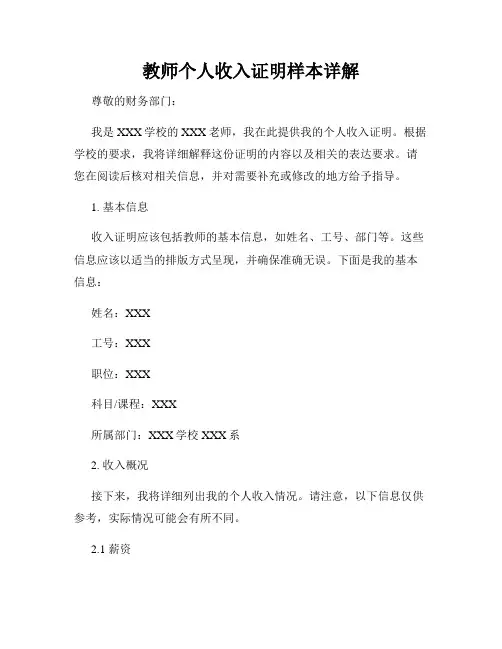 教师个人收入证明样本详解

尊敬的财务部门：

我是 XXX 学校的 XXX 老师，我在此提供我的个人收入证明。根据学校的要求，我将详细解释这份证明的内容以及相关的表达要求。请您在阅读后核对相关信息，并对需要补充或修改的地方给予指导。

1. 基本信息

收入证明应该包括教师的基本信息，如姓名、工号、部门等。这些信息应该以适当的排版方式呈现，并确保准确无误。下面是我的基本信息：

姓名：XXX

工号：XXX

职位：XXX

科目/课程：XXX

所属部门：XXX 学校 XXX 系

2. 收入概况

接下来，我将详细列出我的个人收入情况。请注意，以下信息仅供参考，实际情况可能会有所不同。

2.1 薪资